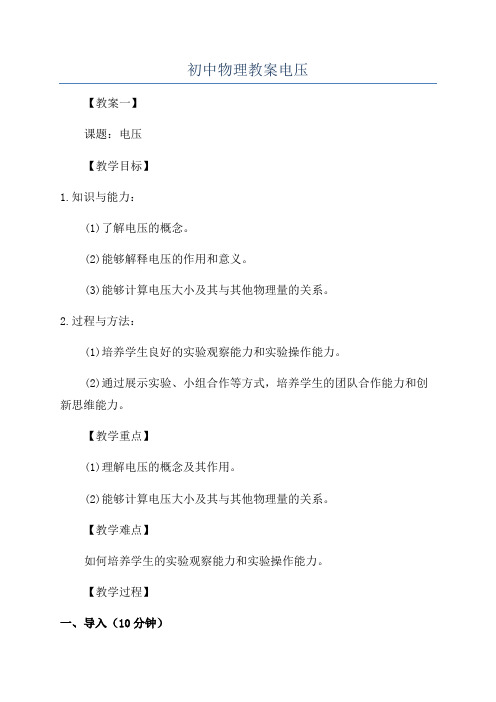 初中物理教案电压

【教案一】

课题：电压

【教学目标】

1.知识与能力：

⑴了解电压的概念。

⑵能够解释电压的作用和意义。

⑶能够计算电压大小及其与其他物理量的关系。

2.过程与方法：

⑴培养学生良好的实验观察能力和实验操作能力。

⑵通过展示实验、小组合作等方式，培养学生的团队合作能力和创新思维能力。

【教学重点】

⑴理解电压的概念及其作用。

⑵能够计算电压大小及其与其他物理量的关系。

【教学难点】

如何培养学生的实验观察能力和实验操作能力。

【教学过程】

一、导入（10分钟）